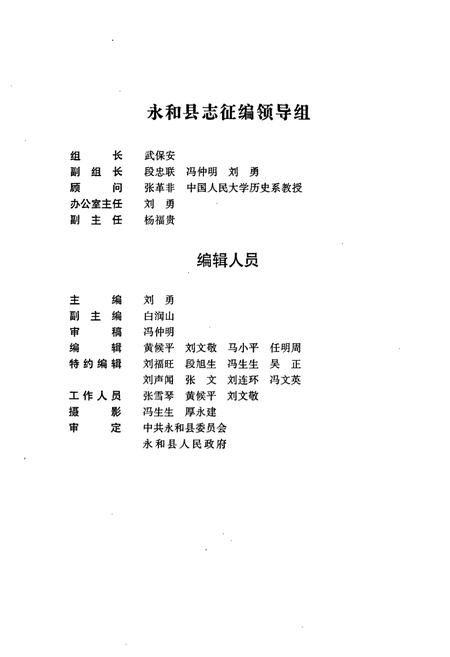 永和县志征编领导组

组　　长　武保安
副 组 长　段忠联　冯仲明　刘　勇
顾　　问　张革非　中国人民大学历史系教授
办公室主任　刘　勇
副 主 任　杨福贵

编辑人员

主　　编　刘　勇
副 主 编　白润山
审　　稿　冯仲明
编　　辑　黄候平　刘文敬　马小平　任明周
特约编辑　刘福旺　段旭生　冯生生　吴　正
　　　　　刘声闻　张　文　刘连环　冯文英
工作人员　张雪琴　黄候平　刘文敬
摄　　影　冯生生　厚永建
审　　定　中共永和县委员会
　　　　　永和县人民政府